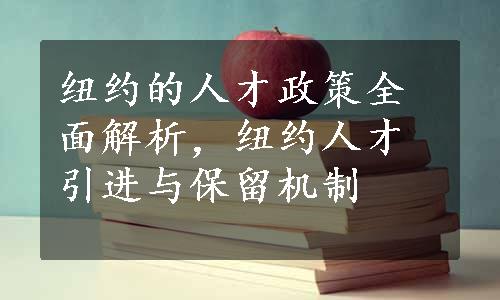 纽约的人才政策全面解析，纽约人才引进与保留机制